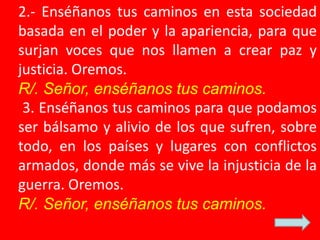 2.- Enséñanos tus caminos en esta sociedad basada en el poder y la apariencia, para que surjan voces que nos llamen a crear paz y justicia. Oremos.

R/. Señor, enséñanos tus caminos.

3. Enséñanos tus caminos para que podamos ser bálsamo y alivio de los que sufren, sobre todo, en los países y lugares con conflictos armados, donde más se vive la injusticia de la guerra. Oremos.

R/. Señor, enséñanos tus caminos.